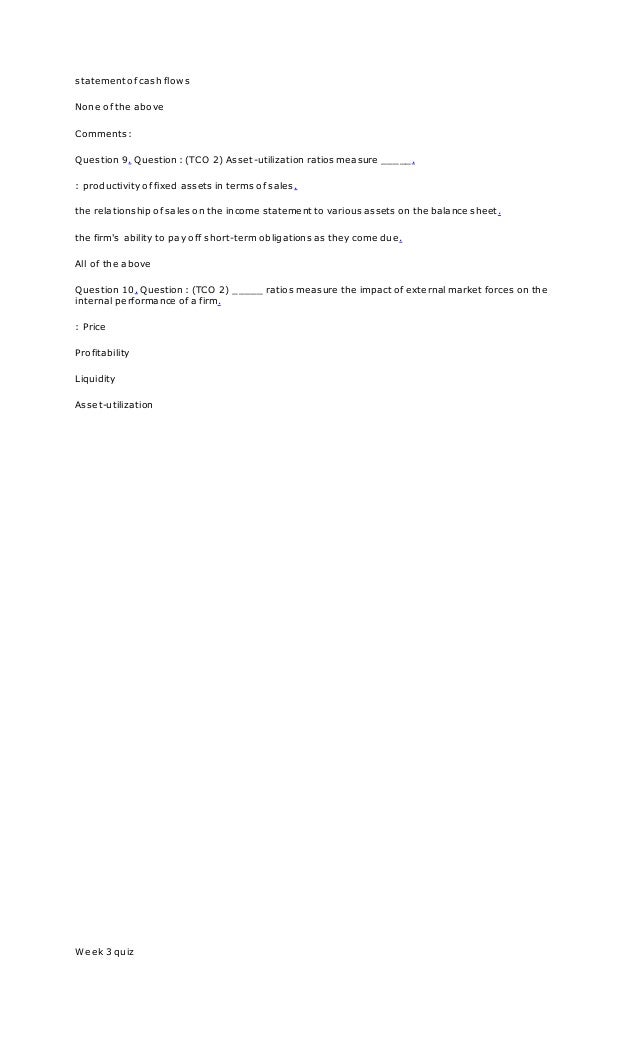 statement of cash flows

None of the above

Comments:

Question 9. Question : (TCO 2) Asset-utilization ratios measure _____.

: productivity of fixed assets in terms of sales.

the relationship of sales on the income statement to various assets on the balance sheet.

the firm's ability to pay off short-term obligations as they come due.

All of the above

Question 10. Question : (TCO 2) _____ ratios measure the impact of external market forces on the internal performance of a firm.

: Price

Profitability

Liquidity

Asset-utilization

Week 3 quiz